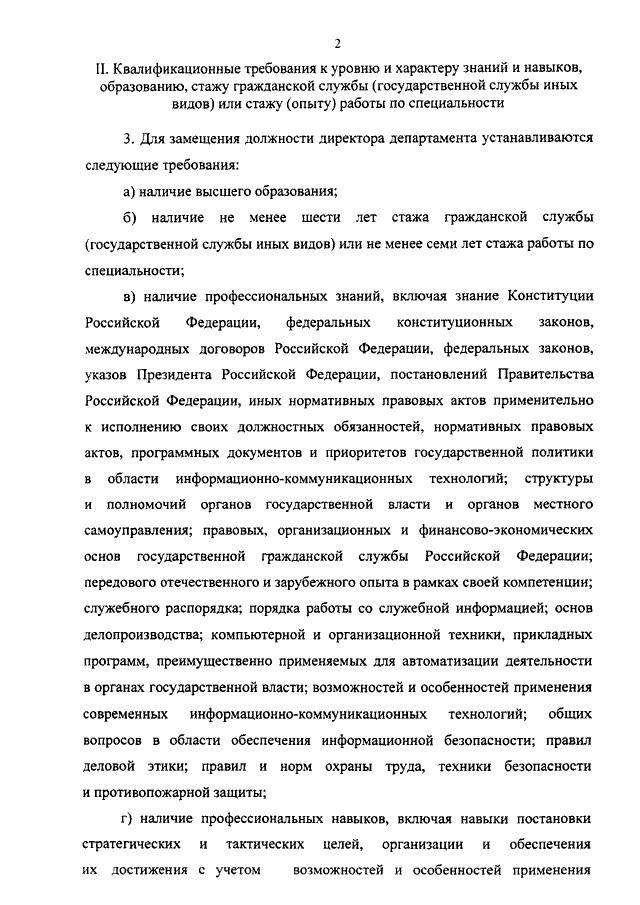 2

II. Квалификационные требования к уровню и характеру знаний и навыков, образованию, стажу гражданской службы (государственной службы иных видов) или стажу (опыту) работы по специальности

3. Для замещения должности директора департамента устанавливаются следующие требования:

а) наличие высшего образования;

б) наличие не менее шести лет стажа гражданской службы (государственной службы иных видов) или не менее семи лет стажа работы по специальности;

в) наличие профессиональных знаний, включая знание Конституции Российской Федерации, федеральных конституционных законов, международных договоров Российской Федерации, федеральных законов, указов Президента Российской Федерации, постановлений Правительства Российской Федерации, иных нормативных правовых актов применительно к исполнению своих должностных обязанностей, нормативных правовых актов, программных документов и приоритетов государственной политики в области информационно-коммуникационных технологий; структуры и полномочий органов государственной власти и органов местного самоуправления; правовых, организационных и финансово-экономических основ государственной гражданской службы Российской Федерации; передового отечественного и зарубежного опыта в рамках своей компетенции; служебного распорядка; порядка работы со служебной информацией; основ делопроизводства; компьютерной и организационной техники, прикладных программ, преимущественно применяемых для автоматизации деятельности в органах государственной власти; возможностей и особенностей применения современных информационно-коммуникационных технологий; общих вопросов в области обеспечения информационной безопасности; правил деловой этики; правил и норм охраны труда, техники безопасности и противопожарной защиты;

г) наличие профессиональных навыков, включая навыки постановки стратегических и тактических целей, организации и обеспечения их достижения с учетом возможностей и особенностей применения